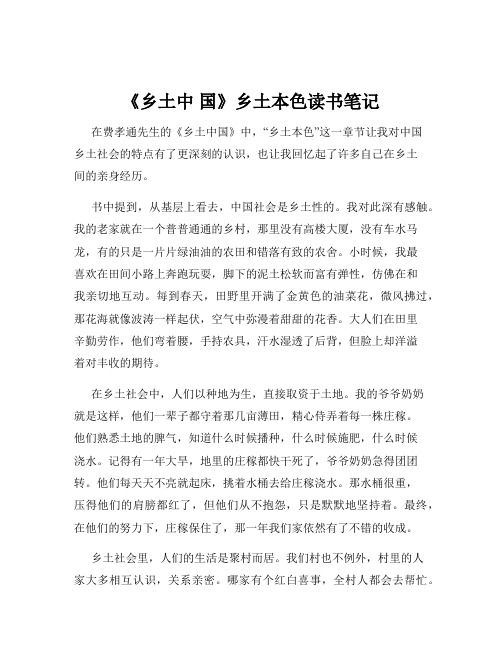 《乡土中 国》乡土本色读书笔记

在费孝通先生的《乡土中国》中，“乡土本色”这一章节让我对中国乡土社会的特点有了更深刻的认识，也让我回忆起了许多自己在乡土间的亲身经历。

书中提到，从基层上看去，中国社会是乡土性的。我对此深有感触。我的老家就在一个普普通通的乡村，那里没有高楼大厦，没有车水马龙，有的只是一片片绿油油的农田和错落有致的农舍。小时候，我最喜欢在田间小路上奔跑玩耍，脚下的泥土松软而富有弹性，仿佛在和我亲切地互动。每到春天，田野里开满了金黄色的油菜花，微风拂过，那花海就像波涛一样起伏，空气中弥漫着甜甜的花香。大人们在田里辛勤劳作，他们弯着腰，手持农具，汗水湿透了后背，但脸上却洋溢着对丰收的期待。

在乡土社会中，人们以种地为生，直接取资于土地。我的爷爷奶奶就是这样，他们一辈子都守着那几亩薄田，精心侍弄着每一株庄稼。他们熟悉土地的脾气，知道什么时候播种，什么时候施肥，什么时候浇水。记得有一年大旱，地里的庄稼都快干死了，爷爷奶奶急得团团转。他们每天天不亮就起床，挑着水桶去给庄稼浇水。那水桶很重，压得他们的肩膀都红了，但他们从不抱怨，只是默默地坚持着。最终，在他们的努力下，庄稼保住了，那一年我们家依然有了不错的收成。

乡土社会里，人们的生活是聚村而居。我们村也不例外，村里的人家大多相互认识，关系亲密。哪家有个红白喜事，全村人都会去帮忙。